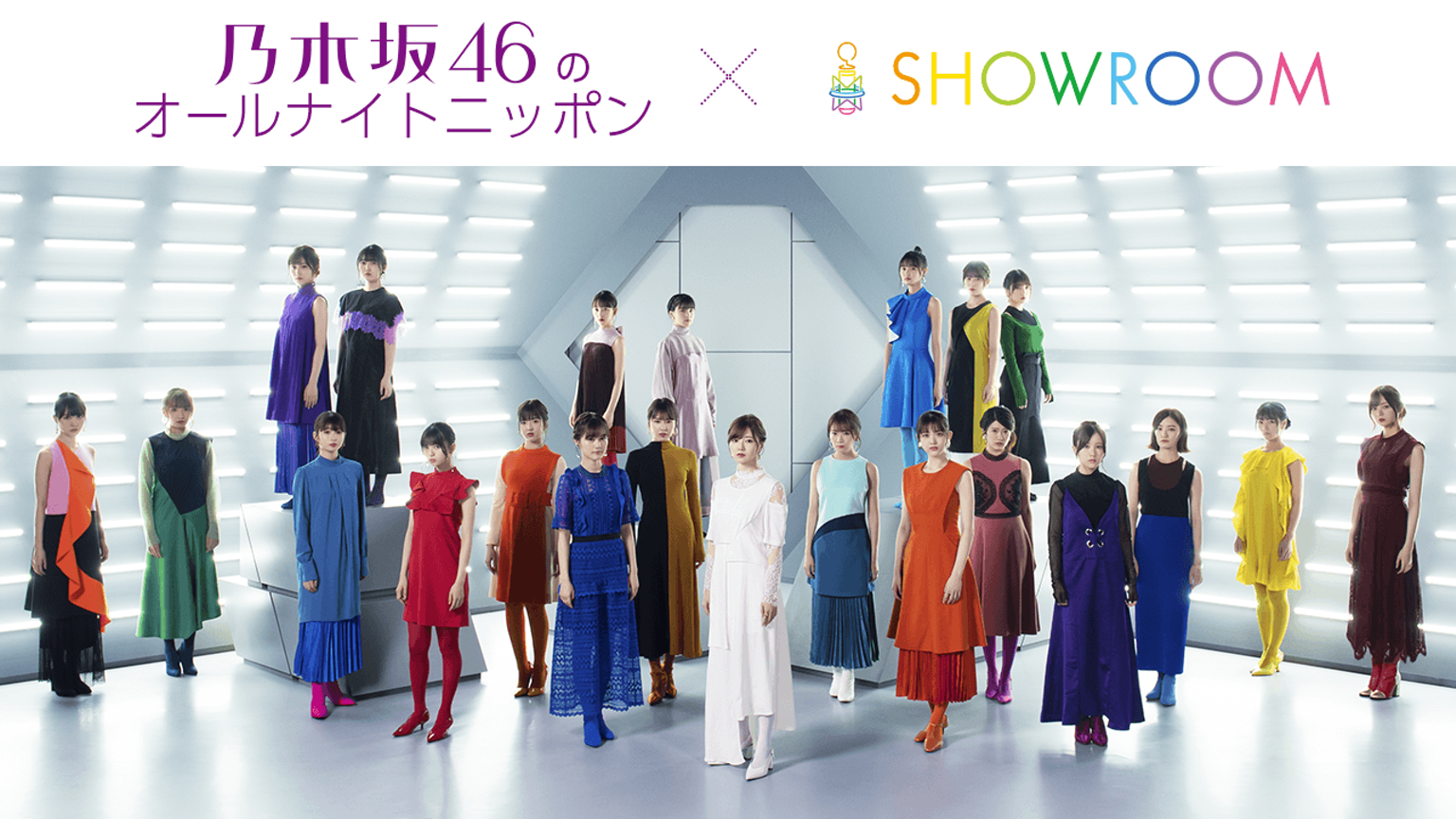 乃木坂46の
オールナイトニッポン

×

SHOWROOM